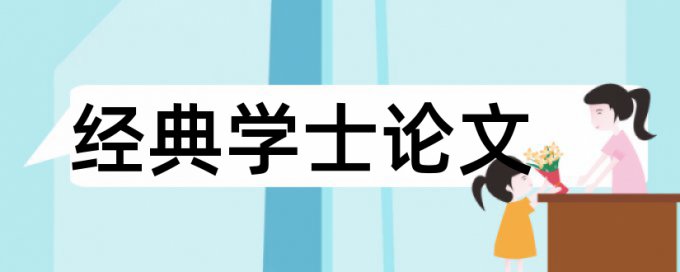 经典学士论文